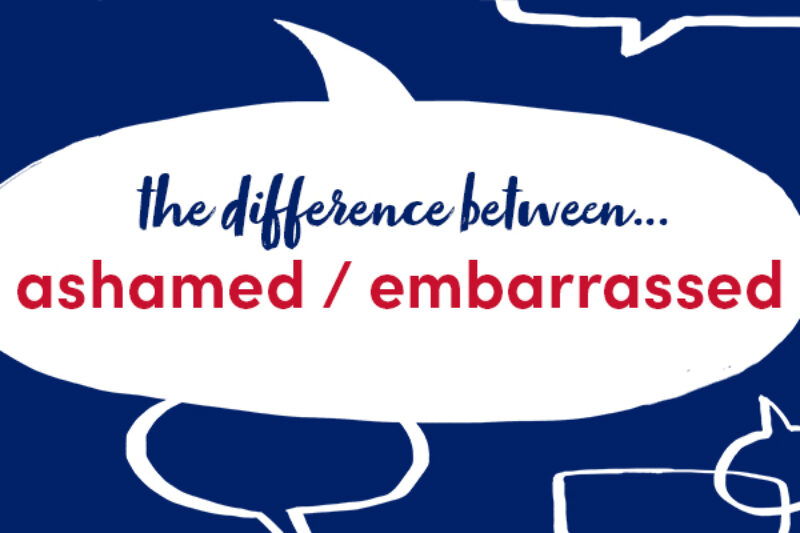 the difference between...
ashamed / embarrassed